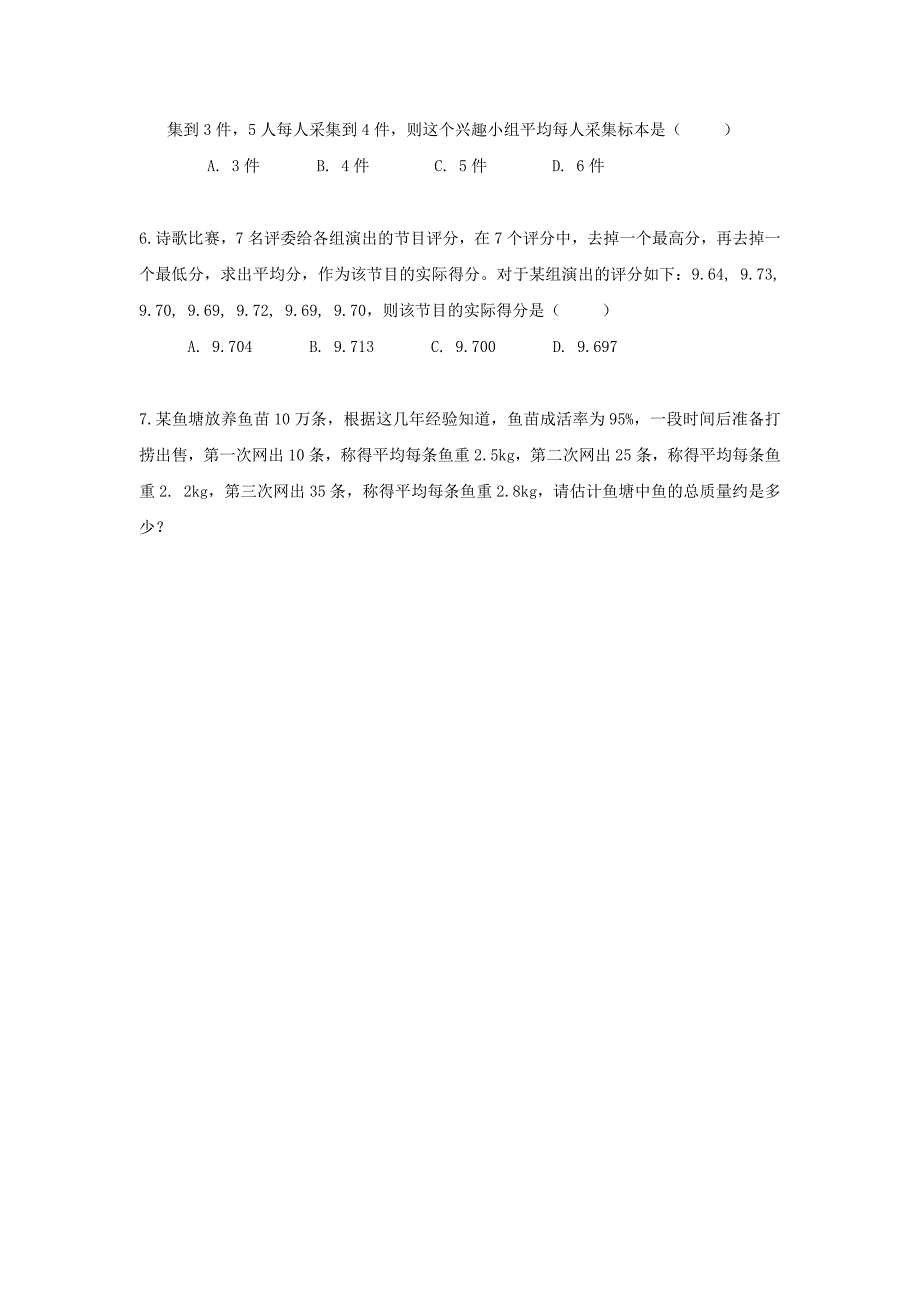 集到 3 件，5 人每人采集到 4 件，则这个兴趣小组平均每人采集标本是（　　）

A. 3 件　　B. 4 件　　C. 5 件　　D. 6 件

6.诗歌比赛，7 名评委给各组演出的节目评分，在 7 个评分中，去掉一个最高分，再去掉一个最低分，求出平均分，作为该节目的实际得分。对于某组演出的评分如下：9.64, 9.73, 9.70, 9.69, 9.72, 9.69, 9.70，则该节目的实际得分是（　　）

A. 9.704　　B. 9.713　　C. 9.700　　D. 9.697

7.某鱼塘放养鱼苗 10 万条，根据这几年经验知道，鱼苗成活率为 95%，一段时间后准备打捞出售，第一次网出 10 条，称得平均每条鱼重 2.5kg，第二次网出 25 条，称得平均每条鱼重 2. 2kg，第三次网出 35 条，称得平均每条鱼重 2.8kg，请估计鱼塘中鱼的总质量约是多少？